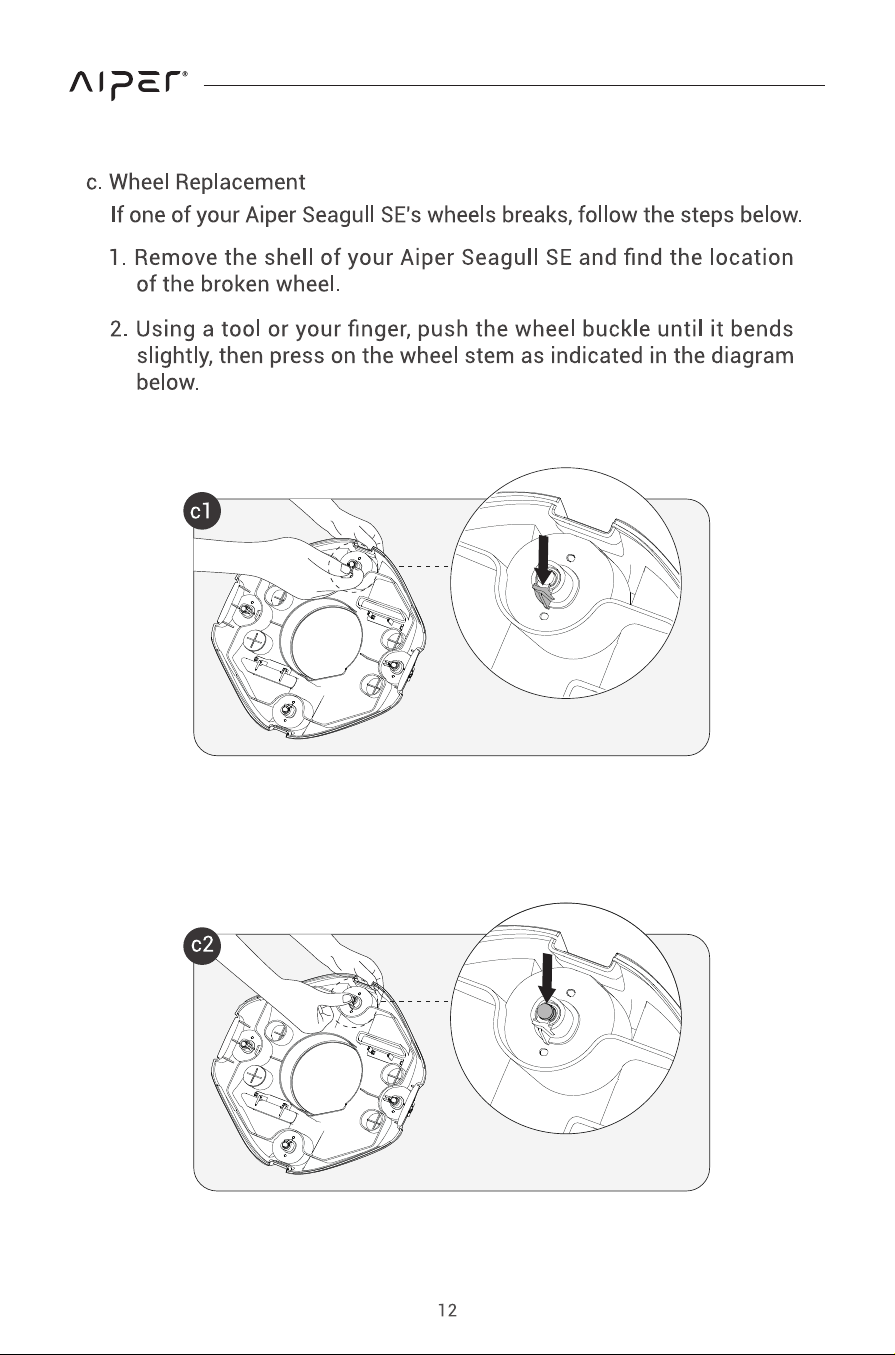 AIPER®

c. Wheel Replacement

If one of your Aiper Seagull SE's wheels breaks, follow the steps below.

1. Remove the shell of your Aiper Seagull SE and find the location of the broken wheel.

2. Using a tool or your finger, push the wheel buckle until it bends slightly, then press on the wheel stem as indicated in the diagram below.

c1

c2

12